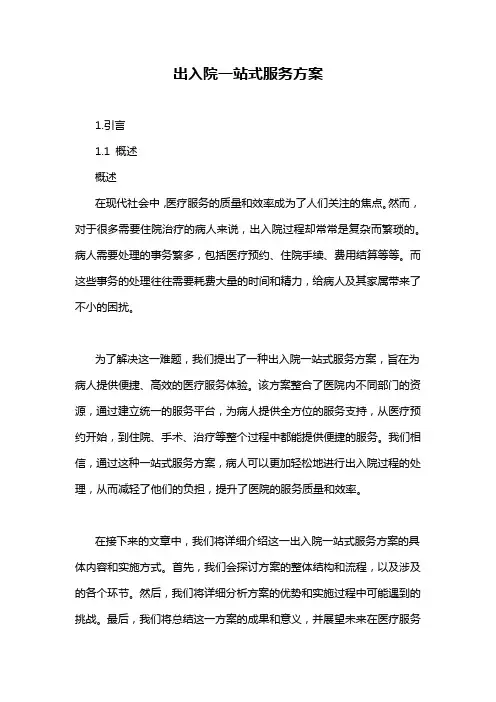 出入院一站式服务方案

1.引言

1.1 概述

概述

在现代社会中,医疗服务的质量和效率成为了人们关注的焦点。然而,对于很多需要住院治疗的病人来说,出入院过程却常常是复杂而繁琐的。病人需要处理的事务繁多,包括医疗预约、住院手续、费用结算等等。而这些事务的处理往往需要耗费大量的时间和精力,给病人及其家属带来了不小的困扰。

为了解决这一难题,我们提出了一种出入院一站式服务方案,旨在为病人提供便捷、高效的医疗服务体验。该方案整合了医院内不同部门的资源,通过建立统一的服务平台,为病人提供全方位的服务支持,从医疗预约开始,到住院、手术、治疗等整个过程中都能提供便捷的服务。我们相信,通过这种一站式服务方案,病人可以更加轻松地进行出入院过程的处理,从而减轻了他们的负担,提升了医院的服务质量和效率。

在接下来的文章中,我们将详细介绍这一出入院一站式服务方案的具体内容和实施方式。首先,我们会探讨方案的整体结构和流程,以及涉及的各个环节。然后,我们将详细分析方案的优势和实施过程中可能遇到的挑战。最后,我们将总结这一方案的成果和意义,并展望未来在医疗服务